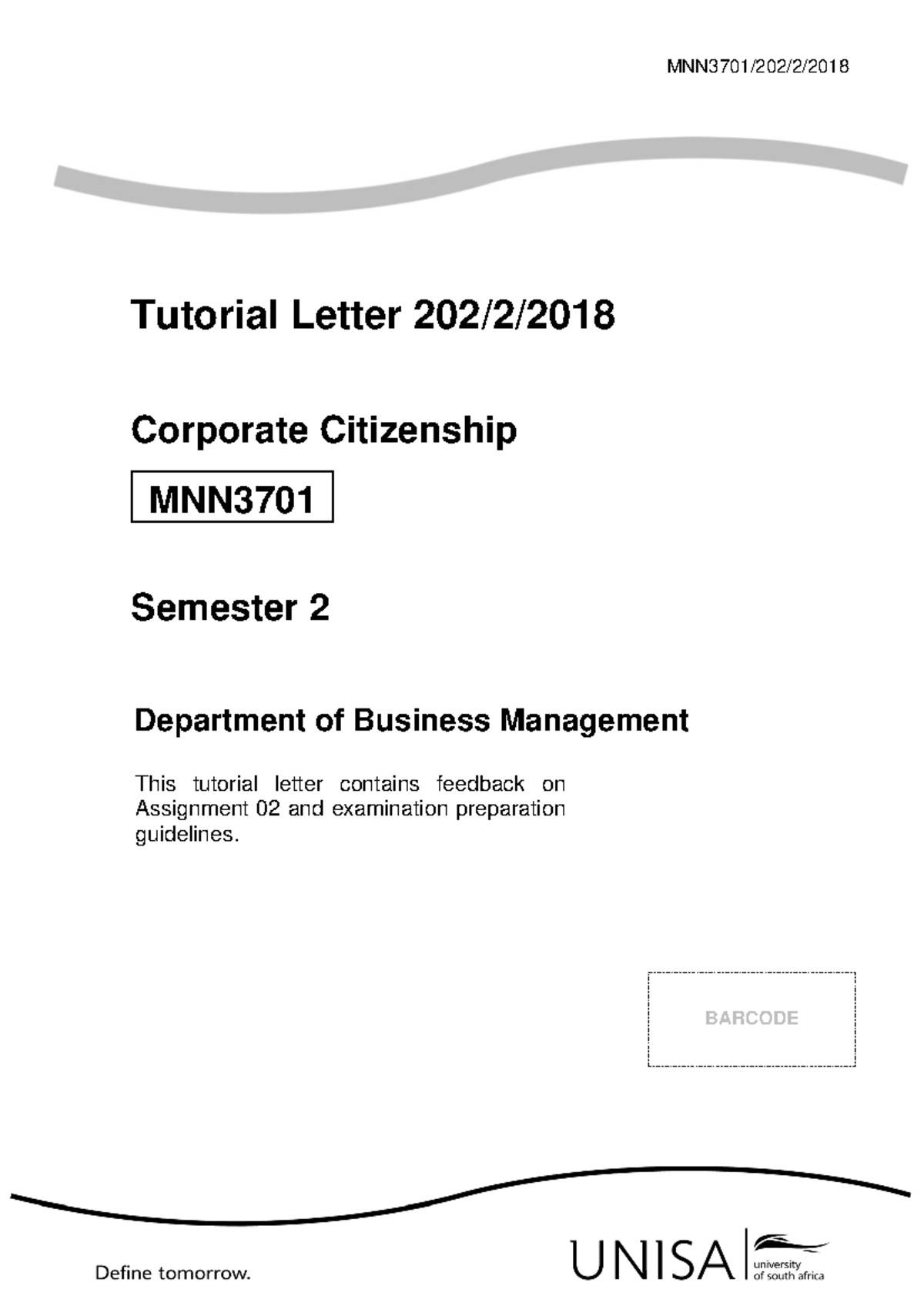 MNN3701/202/2/2018

Tutorial Letter 202/2/2018

Corporate Citizenship

MNN3701

Semester 2

Department of Business Management

This tutorial letter contains feedback on Assignment 02 and examination preparation guidelines.

BARCODE

Define tomorrow.

UNISA university of south africa